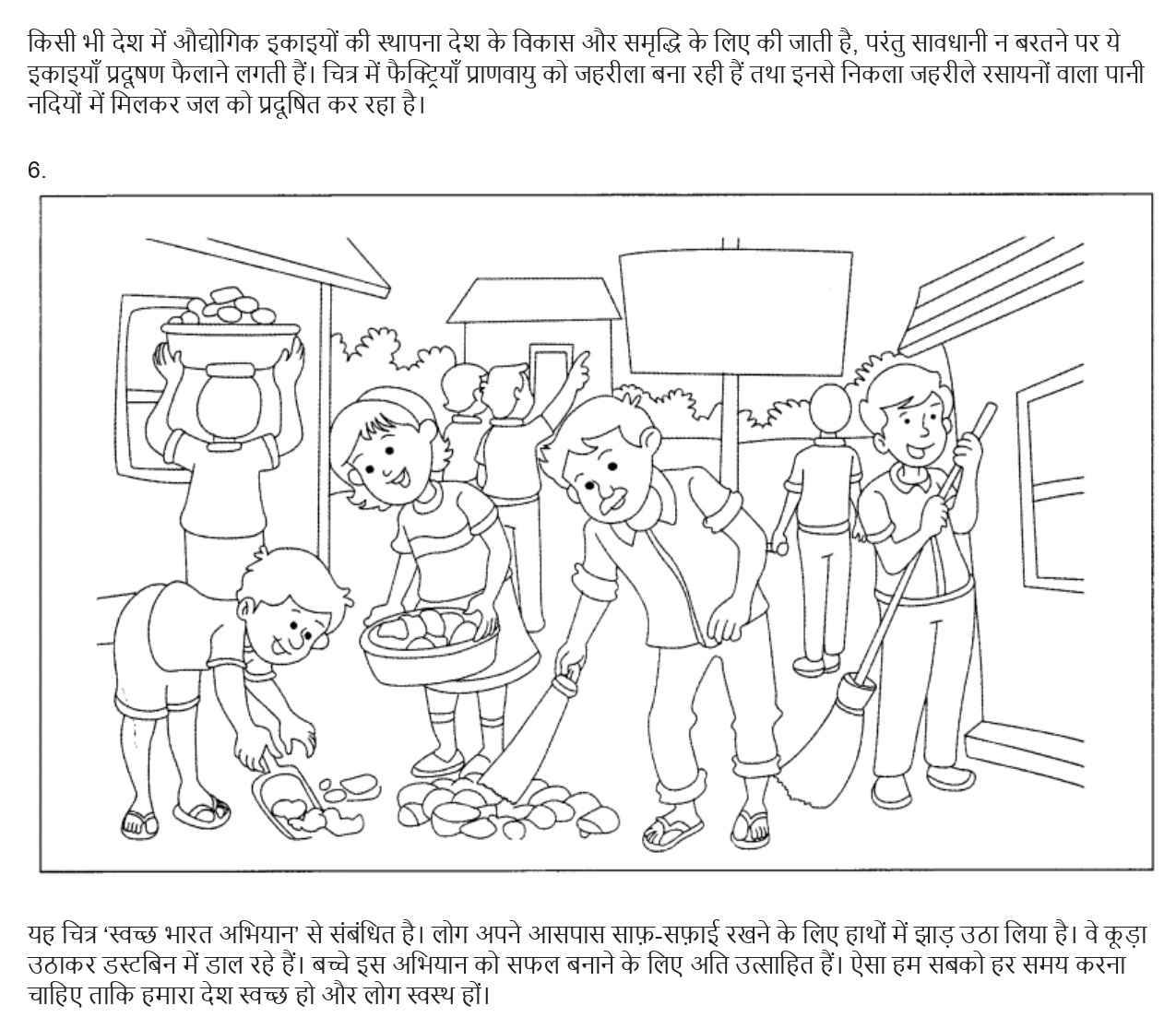 किसी भी देश में औद्योगिक इकाइयों की स्थापना देश के विकास और समृद्धि के लिए की जाती है, परंतु सावधानी न बरतने पर ये इकाइयाँ प्रदूषण फैलाने लगती हैं। चित्र में फैक्ट्रियाँ प्राणवायु को जहरीला बना रही हैं तथा इनसे निकला जहरीले रसायनों वाला पानी नदियों में मिलकर जल को प्रदूषित कर रहा है।

6.

यह चित्र 'स्वच्छ भारत अभियान' से संबंधित है। लोग अपने आसपास साफ़-सफ़ाई रखने के लिए हाथों में झाड़ उठा लिया है। वे कूड़ा उठाकर डस्टबिन में डाल रहे हैं। बच्चे इस अभियान को सफल बनाने के लिए अति उत्साहित हैं। ऐसा हम सबको हर समय करना चाहिए ताकि हमारा देश स्वच्छ हो और लोग स्वस्थ हों।